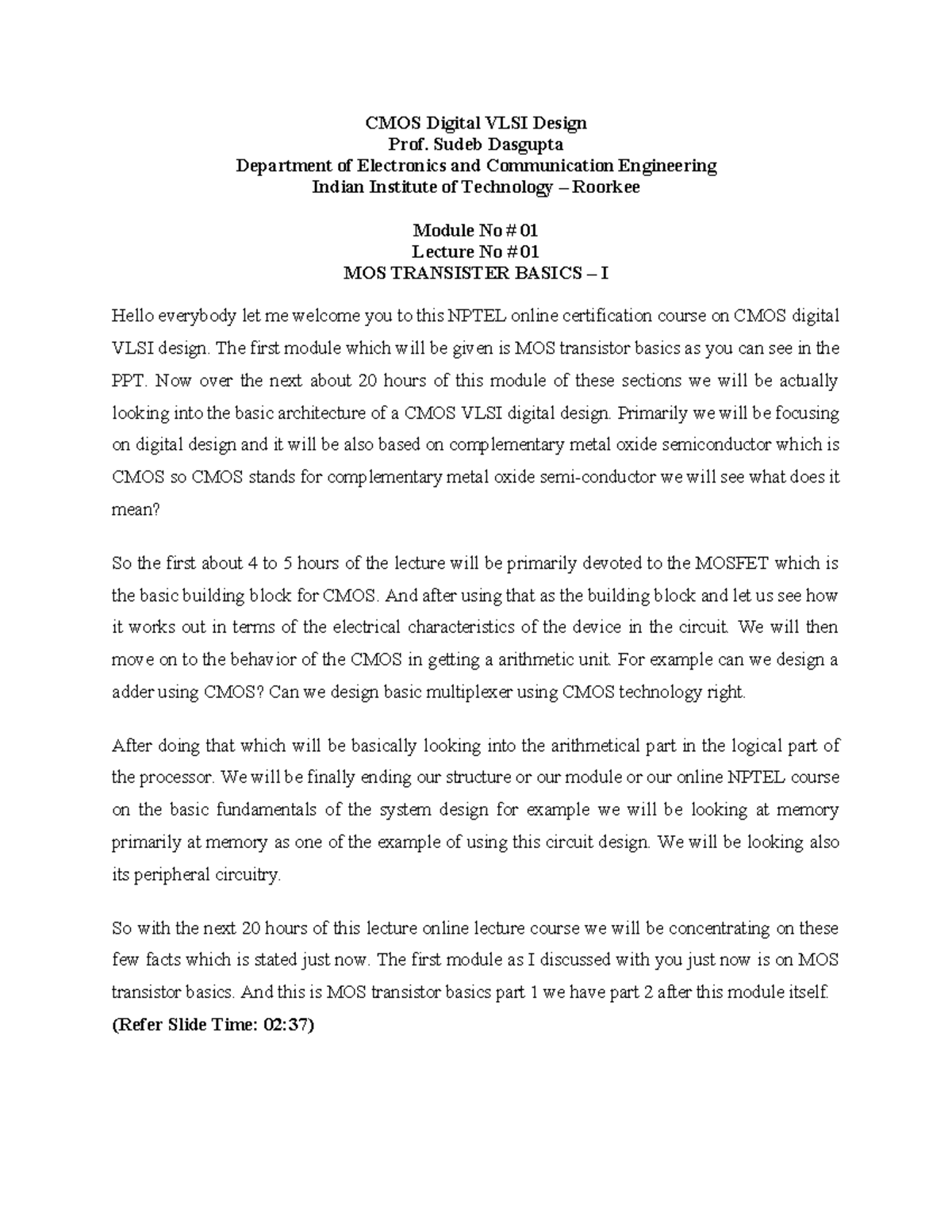 CMOS Digital VLSI Design
Prof. Sudeb Dasgupta
Department of Electronics and Communication Engineering
Indian Institute of Technology – Roorkee

Module No # 01
Lecture No # 01
MOS TRANSISTER BASICS – I

Hello everybody let me welcome you to this NPTEL online certification course on CMOS digital VLSI design. The first module which will be given is MOS transistor basics as you can see in the PPT. Now over the next about 20 hours of this module of these sections we will be actually looking into the basic architecture of a CMOS VLSI digital design. Primarily we will be focusing on digital design and it will be also based on complementary metal oxide semiconductor which is CMOS so CMOS stands for complementary metal oxide semi-conductor we will see what does it mean?

So the first about 4 to 5 hours of the lecture will be primarily devoted to the MOSFET which is the basic building block for CMOS. And after using that as the building block and let us see how it works out in terms of the electrical characteristics of the device in the circuit. We will then move on to the behavior of the CMOS in getting a arithmetic unit. For example can we design a adder using CMOS? Can we design basic multiplexer using CMOS technology right.

After doing that which will be basically looking into the arithmetical part in the logical part of the processor. We will be finally ending our structure or our module or our online NPTEL course on the basic fundamentals of the system design for example we will be looking at memory primarily at memory as one of the example of using this circuit design. We will be looking also its peripheral circuitry.

So with the next 20 hours of this lecture online lecture course we will be concentrating on these few facts which is stated just now. The first module as I discussed with you just now is on MOS transistor basics. And this is MOS transistor basics part 1 we have part 2 after this module itself.
(Refer Slide Time: 02:37)